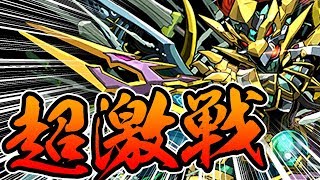 超激戦